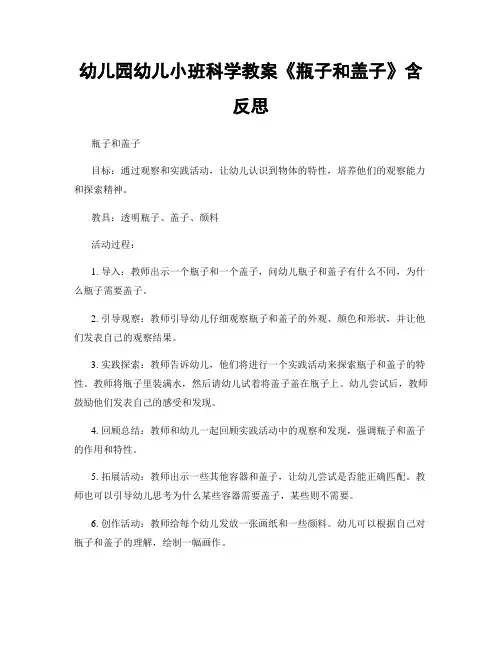 幼儿园幼儿小班科学教案《瓶子和盖子》含反思

瓶子和盖子

目标：通过观察和实践活动，让幼儿认识到物体的特性，培养他们的观察能力和探索精神。

教具：透明瓶子、盖子、颜料

活动过程：

1. 导入：教师出示一个瓶子和一个盖子，问幼儿瓶子和盖子有什么不同，为什么瓶子需要盖子。

2. 引导观察：教师引导幼儿仔细观察瓶子和盖子的外观、颜色和形状，并让他们发表自己的观察结果。

3. 实践探索：教师告诉幼儿，他们将进行一个实践活动来探索瓶子和盖子的特性。教师将瓶子里装满水，然后请幼儿试着将盖子盖在瓶子上。幼儿尝试后，教师鼓励他们发表自己的感受和发现。

4. 回顾总结：教师和幼儿一起回顾实践活动中的观察和发现，强调瓶子和盖子的作用和特性。

5. 拓展活动：教师出示一些其他容器和盖子，让幼儿尝试是否能正确匹配。教师也可以引导幼儿思考为什么某些容器需要盖子，某些则不需要。

6. 创作活动：教师给每个幼儿发放一张画纸和一些颜料。幼儿可以根据自己对瓶子和盖子的理解，绘制一幅画作。